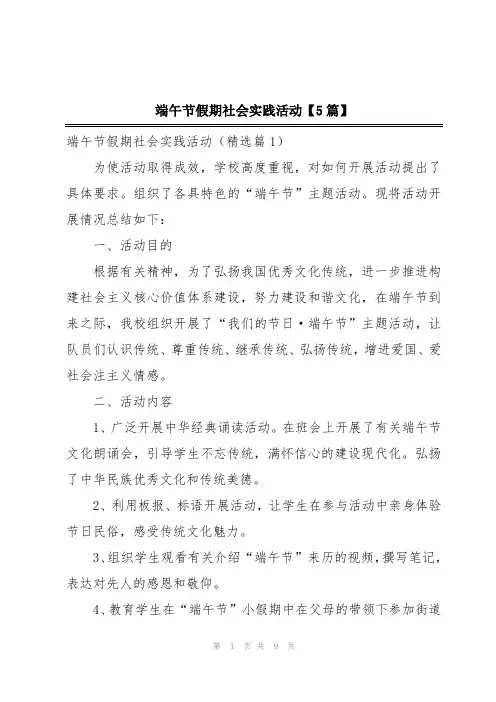 端午节假期社会实践活动【5篇】

端午节假期社会实践活动（精选篇1）

为使活动取得成效，学校高度重视，对如何开展活动提出了具体要求。组织了各具特色的“端午节”主题活动。现将活动开展情况总结如下：

一、活动目的

根据有关精神，为了弘扬我国优秀文化传统，进一步推进构建社会主义核心价值体系建设，努力建设和谐文化，在端午节到来之际，我校组织开展了“我们的节日·端午节”主题活动，让队员们认识传统、尊重传统、继承传统、弘扬传统，增进爱国、爱社会注主义情感。

二、活动内容

1、广泛开展中华经典诵读活动。在班会上开展了有关端午节文化朗诵会，引导学生不忘传统，满怀信心的建设现代化。弘扬了中华民族优秀文化和传统美德。

2、利用板报、标语开展活动，让学生在参与活动中亲身体验节日民俗，感受传统文化魅力。

3、组织学生观看有关介绍“端午节”来历的视频，撰写笔记，表达对先人的感恩和敬仰。

4、教育学生在“端午节”小假期中在父母的带领下参加街道

第 1 页 共 9 页